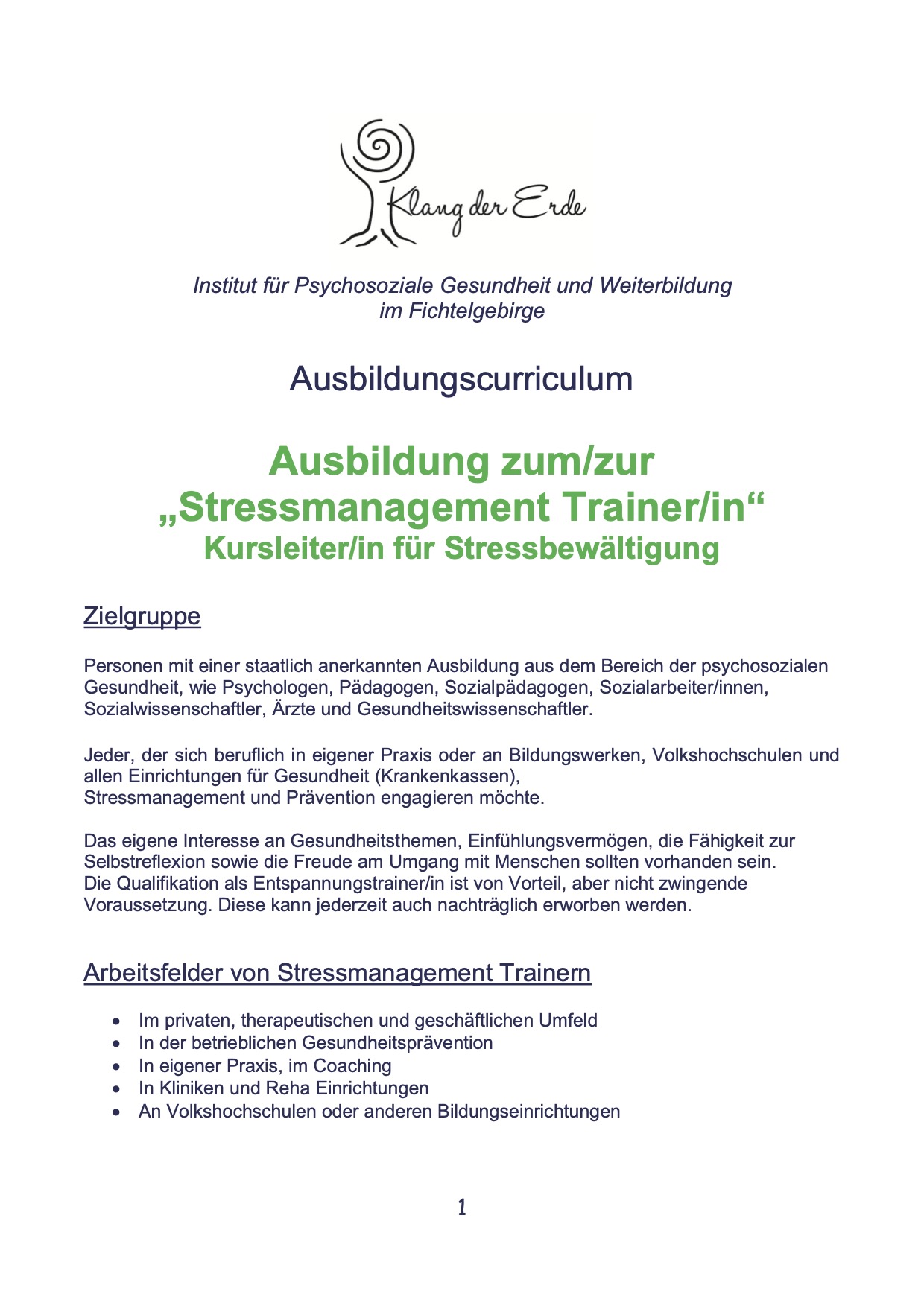 Klang der Erde

Institut für Psychosoziale Gesundheit und Weiterbildung im Fichtelgebirge

Ausbildungscurriculum

Ausbildung zum/zur „Stressmanagement Trainer/in“
Kursleiter/in für Stressbewältigung

Zielgruppe

Personen mit einer staatlich anerkannten Ausbildung aus dem Bereich der psychosozialen Gesundheit, wie Psychologen, Pädagogen, Sozialpädagogen, Sozialarbeiter/innen, Sozialwissenschaftler, Ärzte und Gesundheitswissenschaftler.

Jeder, der sich beruflich in eigener Praxis oder an Bildungswerken, Volkshochschulen und allen Einrichtungen für Gesundheit (Krankenkassen), Stressmanagement und Prävention engagieren möchte.

Das eigene Interesse an Gesundheitsthemen, Einfühlungsvermögen, die Fähigkeit zur Selbstreflexion sowie die Freude am Umgang mit Menschen sollten vorhanden sein. Die Qualifikation als Entspannungstrainer/in ist von Vorteil, aber nicht zwingende Voraussetzung. Diese kann jederzeit auch nachträglich erworben werden.

Arbeitsfelder von Stressmanagement Trainern

• Im privaten, therapeutischen und geschäftlichen Umfeld
• In der betrieblichen Gesundheitsprävention
• In eigener Praxis, im Coaching
• In Kliniken und Reha Einrichtungen
• An Volkshochschulen oder anderen Bildungseinrichtungen

1